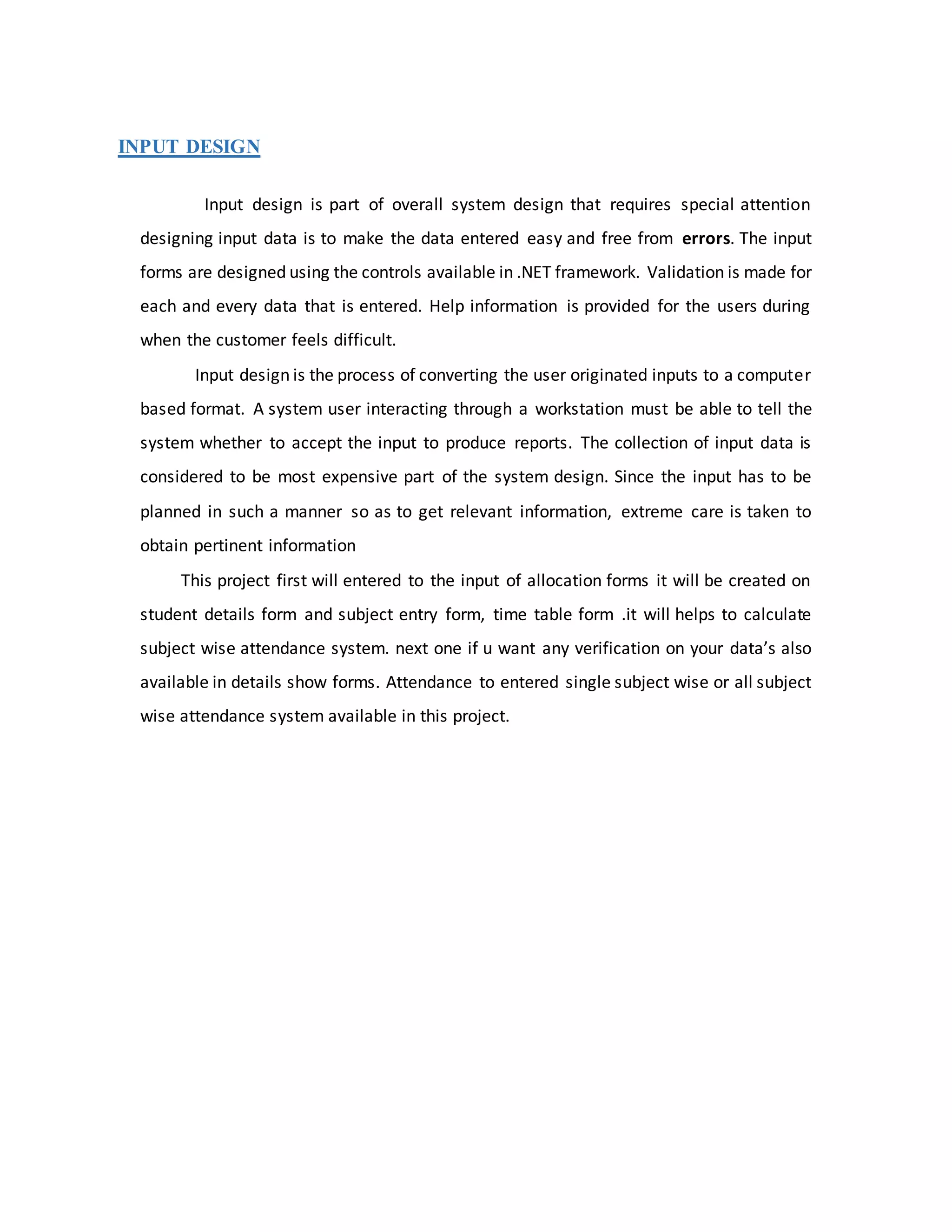 INPUT DESIGN

Input design is part of overall system design that requires special attention designing input data is to make the data entered easy and free from errors. The input forms are designed using the controls available in .NET framework. Validation is made for each and every data that is entered. Help information is provided for the users during when the customer feels difficult.

Input design is the process of converting the user originated inputs to a computer based format. A system user interacting through a workstation must be able to tell the system whether to accept the input to produce reports. The collection of input data is considered to be most expensive part of the system design. Since the input has to be planned in such a manner so as to get relevant information, extreme care is taken to obtain pertinent information

This project first will entered to the input of allocation forms it will be created on student details form and subject entry form, time table form .it will helps to calculate subject wise attendance system. next one if u want any verification on your data's also available in details show forms. Attendance to entered single subject wise or all subject wise attendance system available in this project.